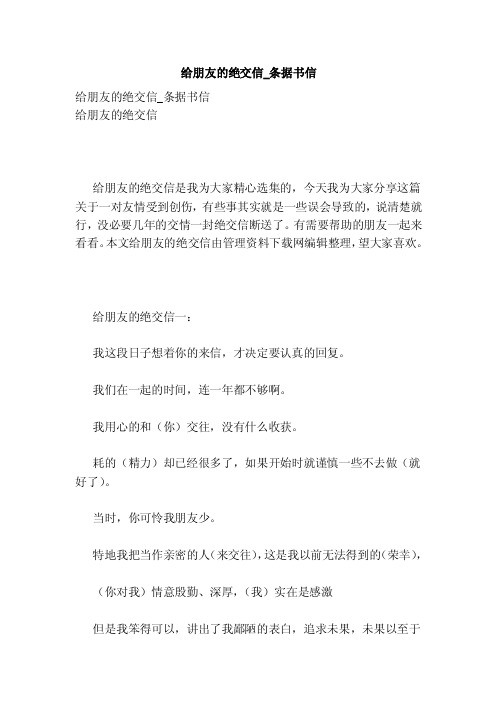 给朋友的绝交信_条据书信

给朋友的绝交信_条据书信
给朋友的绝交信

给朋友的绝交信是我为大家精心选集的，今天我为大家分享这篇关于一对友情受到创伤，有些事其实就是一些误会导致的，说清楚就行，没必要几年的交情一封绝交信断送了。有需要帮助的朋友一起来看看。本文给朋友的绝交信由管理资料下载网编辑整理，望大家喜欢。

给朋友的绝交信一：

我这段日子想着你的来信，才决定要认真的回复。

我们在一起的时间，连一年都不够啊。

我用心的和（你）交往，没有什么收获。

耗的（精力）却已经很多了，如果开始时就谨慎一些不去做（就好了）。

当时，你可怜我朋友少。

特地我把当作亲密的人（来交往），这是我以前无法得到的（荣幸），

（你对我）情意殷勤、深厚，（我）实在是感激

但是我笨得可以，讲出了我鄙陋的表白，追求未果，未果以至于